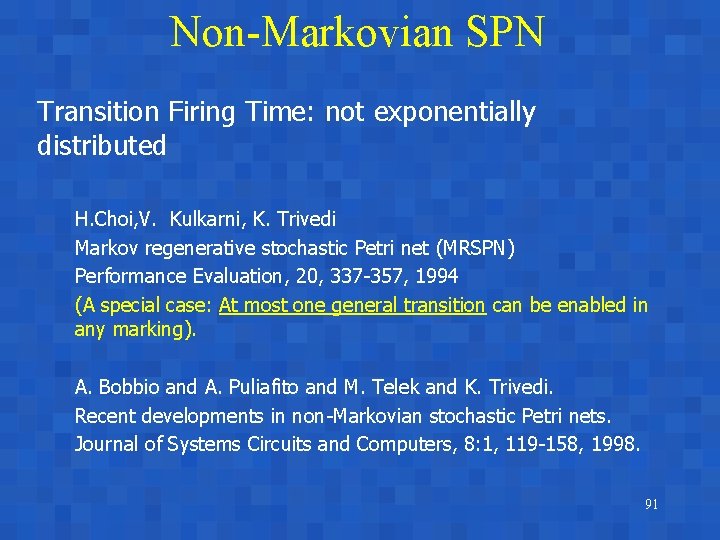 Non-Markovian SPN

Transition Firing Time: not exponentially distributed

H.Choi,V. Kulkarni, K. Trivedi
Markov regenerative stochastic Petri net (MRSPN)
Performance Evaluation, 20, 337-357, 1994
(A special case: At most one general transition can be enabled in any marking).

A. Bobbio and A. Puliafito and M. Telek and K. Trivedi.
Recent developments in non-Markovian stochastic Petri nets.
Journal of Systems Circuits and Computers, 8:1, 119-158, 1998.

91